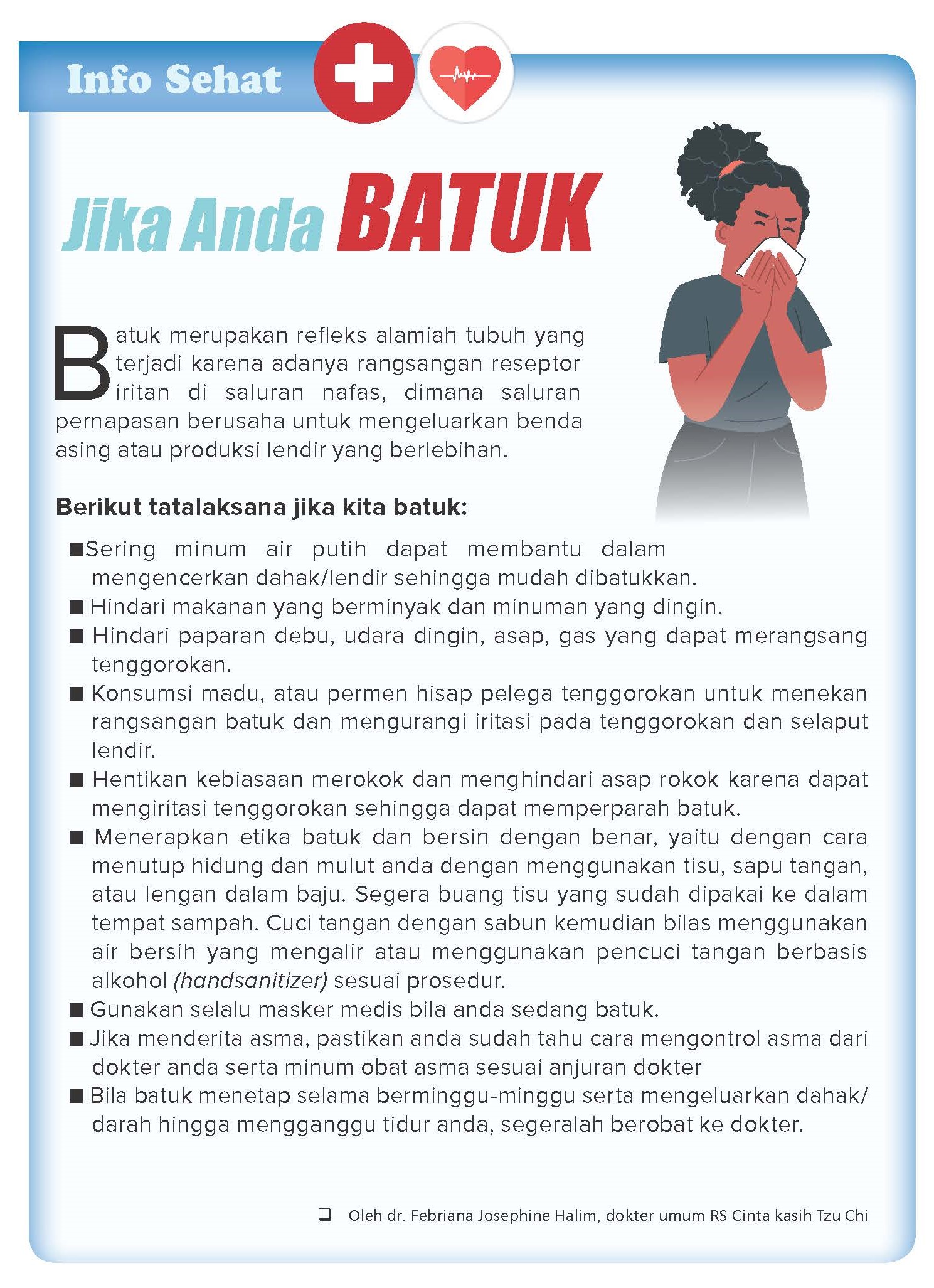 Info Sehat

Jika Anda BATUK

Batuk merupakan refleks alamiah tubuh yang terjadi karena adanya rangsangan reseptor iritan di saluran nafas, dimana saluran pernapasan berusaha untuk mengeluarkan benda asing atau produksi lendir yang berlebihan.

Berikut tatalaksana jika kita batuk:

■ Sering minum air putih dapat membantu dalam mengencerkan dahak/lendir sehingga mudah dibatukkan.
■ Hindari makanan yang berminyak dan minuman yang dingin.
■ Hindari paparan debu, udara dingin, asap, gas yang dapat merangsang tenggorokan.
■ Konsumsi madu, atau permen hisap pelega tenggorokan untuk menekan rangsangan batuk dan mengurangi iritasi pada tenggorokan dan selaput lendir.
■ Hentikan kebiasaan merokok dan menghindari asap rokok karena dapat mengiritasi tenggorokan sehingga dapat memperparah batuk.
■ Menerapkan etika batuk dan bersin dengan benar, yaitu dengan cara menutup hidung dan mulut anda dengan menggunakan tisu, sapu tangan, atau lengan dalam baju. Segera buang tisu yang sudah dipakai ke dalam tempat sampah. Cuci tangan dengan sabun kemudian bilas menggunakan air bersih yang mengalir atau menggunakan pencuci tangan berbasis alkohol (handsanitizer) sesuai prosedur.
■ Gunakan selalu masker medis bila anda sedang batuk.
■ Jika menderita asma, pastikan anda sudah tahu cara mengontrol asma dari dokter anda serta minum obat asma sesuai anjuran dokter
■ Bila batuk menetap selama berminggu-minggu serta mengeluarkan dahak/darah hingga mengganggu tidur anda, segeralah berobat ke dokter.

❑ Oleh dr. Febriana Josephine Halim, dokter umum RS Cinta kasih Tzu Chi